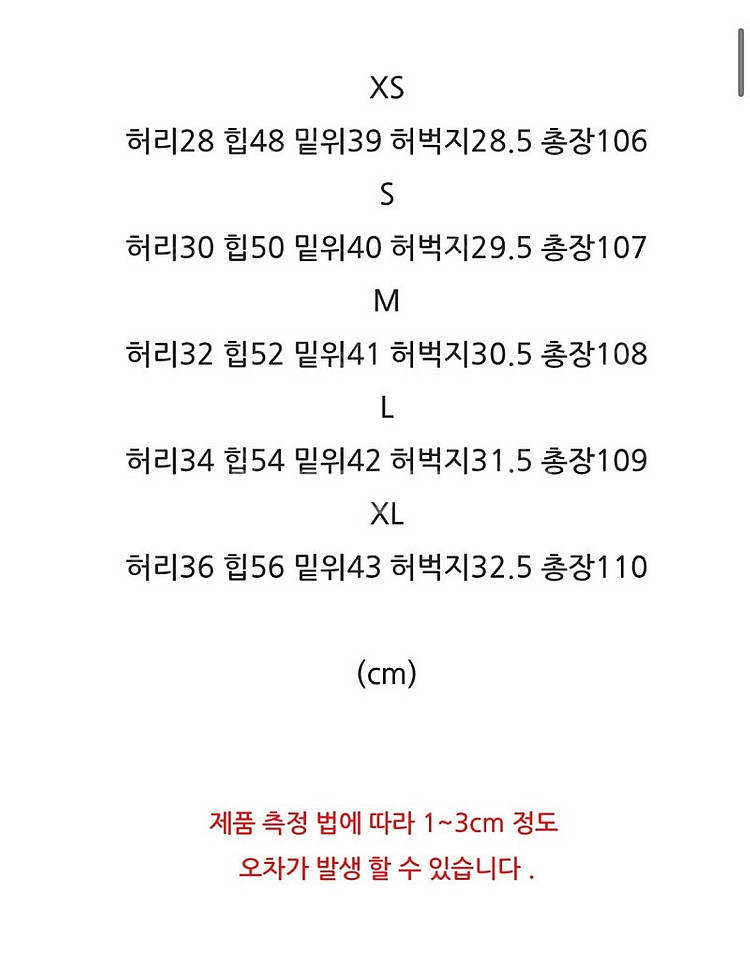 XS
허리28 힙48 밑위39 허벅지28.5 총장106
S
허리30 힙50 밑위40 허벅지29.5 총장107
M
허리32 힙52 밑위41 허벅지30.5 총장108
L
허리34 힙54 밑위42 허벅지31.5 총장109
XL
허리36 힙56 밑위43 허벅지32.5 총장110

(cm)

제품 측정 법에 따라 1~3cm 정도
오차가 발생 할 수 있습니다 .